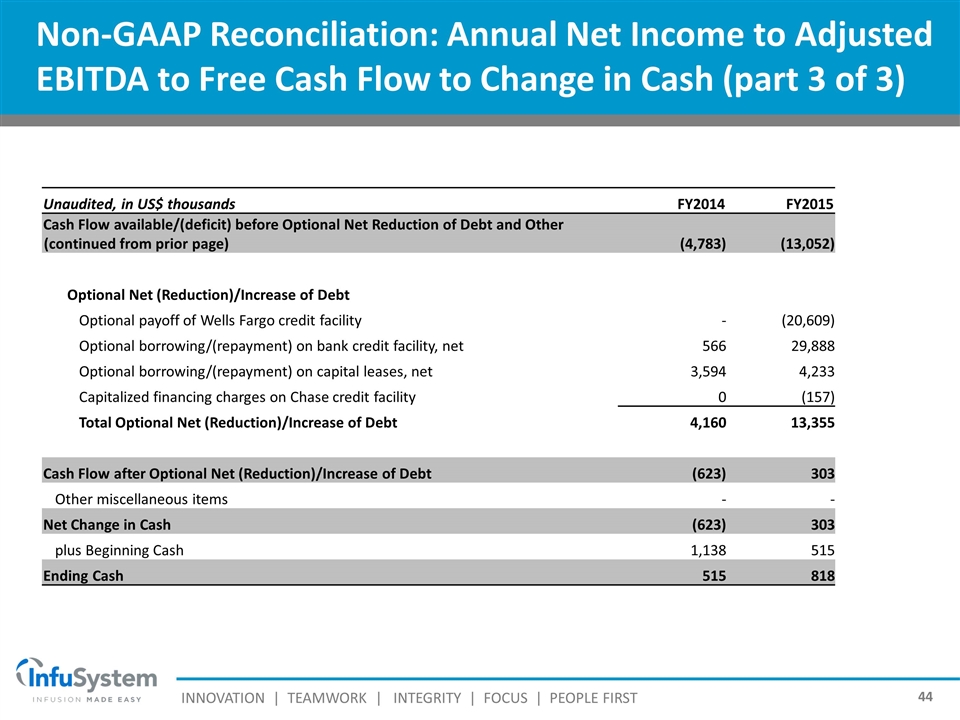 Non-GAAP Reconciliation: Annual Net Income to Adjusted EBITDA to Free Cash Flow to Change in Cash (part 3 of 3)

| Unaudited, in US$ thousands | FY2014 | FY2015 |
|---|---|---|
| Cash Flow available/(deficit) before Optional Net Reduction of Debt and Other (continued from prior page) | (4,783) | (13,052) |
| Optional Net (Reduction)/Increase of Debt | | |
| Optional payoff of Wells Fargo credit facility | - | (20,609) |
| Optional borrowing/(repayment) on bank credit facility, net | 566 | 29,888 |
| Optional borrowing/(repayment) on capital leases, net | 3,594 | 4,233 |
| Capitalized financing charges on Chase credit facility | 0 | (157) |
| Total Optional Net (Reduction)/Increase of Debt | 4,160 | 13,355 |
| Cash Flow after Optional Net (Reduction)/Increase of Debt | (623) | 303 |
| Other miscellaneous items | - | - |
| Net Change in Cash | (623) | 303 |
| plus Beginning Cash | 1,138 | 515 |
| Ending Cash | 515 | 818 |

InfuSystem
INFUSION MADE EASY

INNOVATION | TEAMWORK | INTEGRITY | FOCUS | PEOPLE FIRST

44